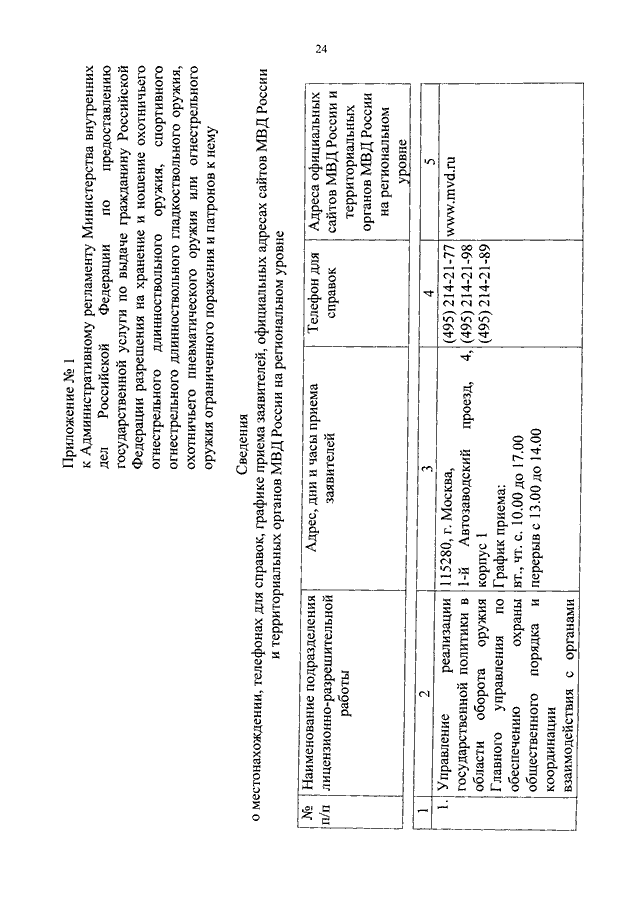 24

Приложение № 1
к Административному регламенту Министерства внутренних дел Российской Федерации по предоставлению государственной услуги по выдаче гражданину Российской Федерации разрешения на хранение и ношение охотничьего огнестрельного длинноствольного оружия, спортивного огнестрельного длинноствольного гладкоствольного оружия, охотничьего пневматического оружия или огнестрельного оружия ограниченного поражения и патронов к нему

Сведения
о местонахождении, телефонах для справок, графике приема заявителей, официальных адресах сайтов МВД России и территориальных органов МВД России на региональном уровне

| № п/п | Наименование подразделения лицензионно-разрешительной работы | Адрес, дни и часы приема заявителей | Телефон для справок | Адреса официальных сайтов МВД России и территориальных органов МВД России на региональном уровне |
|---|---|---|---|---|
| 1 | 2 | 3 | 4 | 5 |
| 1. | Управление реализации государственной политики в области оборота оружия Главного управления по обеспечению охраны общественного порядка и координации взаимодействия с органами | 115280, г. Москва, 1-й Автозаводский проезд, 4, корпус 1 График приема: вт., чт. с. 10.00 до 17.00 перерыв с 13.00 до 14.00 | (495) 214-21-77 (495) 214-21-98 (495) 214-21-89 | www.mvd.ru |